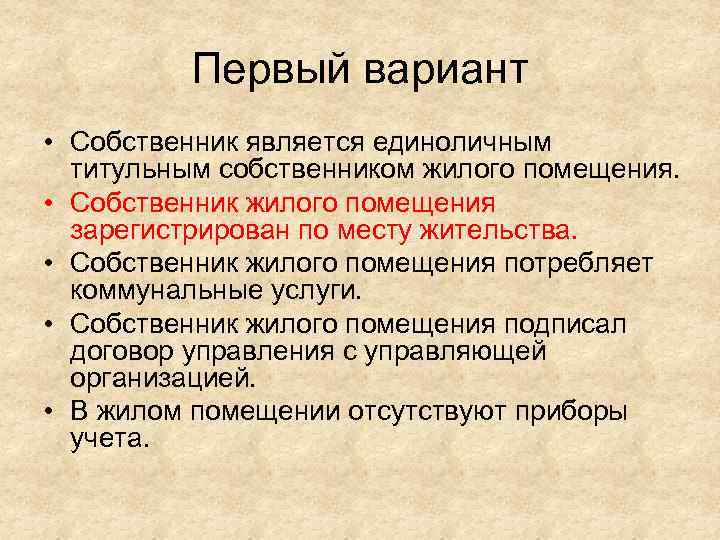 Первый вариант

• Собственник является единоличным титульным собственником жилого помещения.
• Собственник жилого помещения зарегистрирован по месту жительства.
• Собственник жилого помещения потребляет коммунальные услуги.
• Собственник жилого помещения подписал договор управления с управляющей организацией.
• В жилом помещении отсутствуют приборы учета.